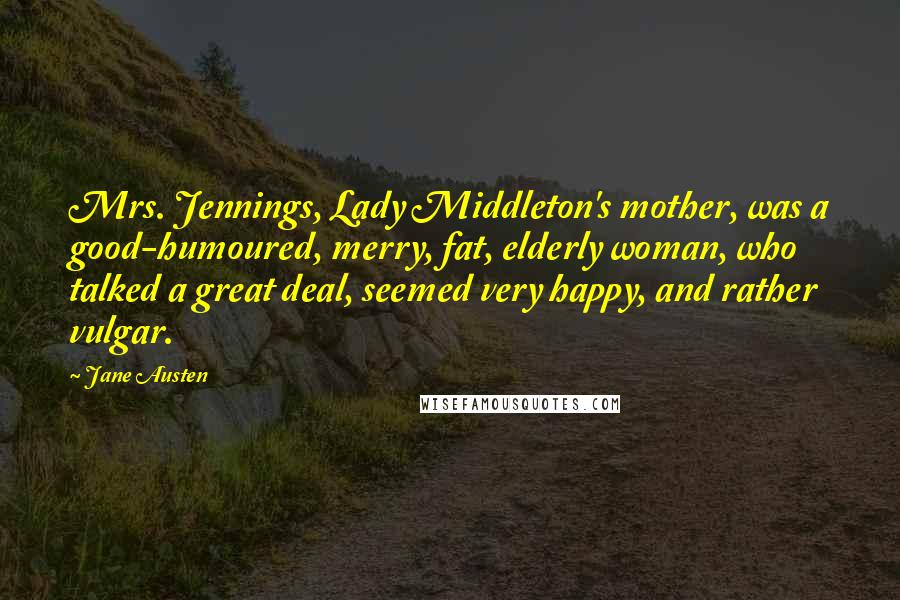 Mrs. Jennings, Lady Middleton's mother, was a good-humoured, merry, fat, elderly woman, who talked a great deal, seemed very happy, and rather vulgar.

~ Jane Austen

WISEFAMOUSQUOTES.COM